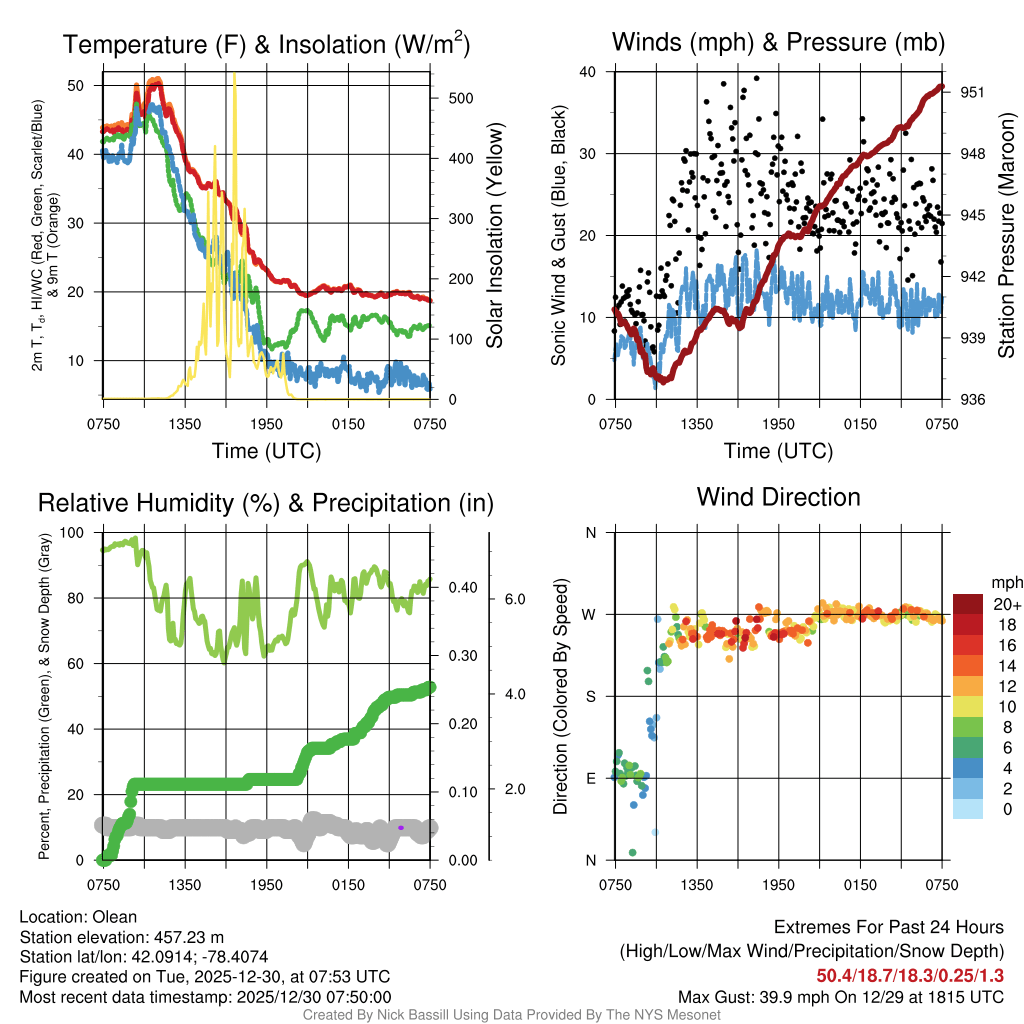 Temperature (F) & Insolation (W/m$^2$)

2m T, T$_d$, HI/WC (Red, Green, Scarlet/Blue) & 9m T (Orange)

50
40
30
20
10

500
400
300
200
100
0

Solar Insolation (Yellow)

0750 1350 1950 0150 0750

Time (UTC)

Winds (mph) & Pressure (mb)

Sonic Wind & Gust (Blue, Black)

40
30
20
10
0

951
948
945
942
939
936

Station Pressure (Maroon)

0750 1350 1950 0150 0750

Time (UTC)

Relative Humidity (%) & Precipitation (in)

Percent, Precipitation (Green), & Snow Depth (Gray)

100
80
60
40
20
0

0.40
0.30
0.20
0.10
0.00

6.0
4.0
2.0

0750 1350 1950 0150 0750

Wind Direction

Direction (Colored By Speed)

N
W
S
E
N

0750 1350 1950 0150 0750

mph
20+
18
16
14
12
10
8
6
4
2
0

Location: Olean
Station elevation: 457.23 m
Station lat/lon: 42.0914; -78.4074
Figure created on Tue, 2025-12-30, at 07:53 UTC
Most recent data timestamp: 2025/12/30 07:50:00

Extremes For Past 24 Hours
(High/Low/Max Wind/Precipitation/Snow Depth)
50.4/18.7/18.3/0.25/1.3
Max Gust: 39.9 mph On 12/29 at 1815 UTC

Created By Nick Bassill Using Data Provided By The NYS Mesonet